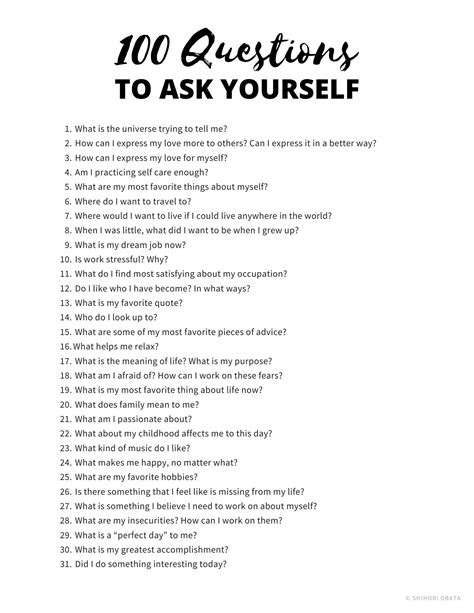 100 Questions
TO ASK YOURSELF

1. What is the universe trying to tell me?
2. How can I express my love more to others? Can I express it in a better way?
3. How can I express my love for myself?
4. Am I practicing self care enough?
5. What are my most favorite things about myself?
6. Where do I want to travel to?
7. Where would I want to live if I could live anywhere in the world?
8. When I was little, what did I want to be when I grew up?
9. What is my dream job now?
10. Is work stressful? Why?
11. What do I find most satisfying about my occupation?
12. Do I like who I have become? In what ways?
13. What is my favorite quote?
14. Who do I look up to?
15. What are some of my most favorite pieces of advice?
16. What helps me relax?
17. What is the meaning of life? What is my purpose?
18. What am I afraid of? How can I work on these fears?
19. What is my most favorite thing about life now?
20. What does family mean to me?
21. What am I passionate about?
22. What about my childhood affects me to this day?
23. What kind of music do I like?
24. What makes me happy, no matter what?
25. What are my favorite hobbies?
26. Is there something that I feel like is missing from my life?
27. What is something I believe I need to work on about myself?
28. What are my insecurities? How can I work on them?
29. What is a "perfect day" to me?
30. What is my greatest accomplishment?
31. Did I do something interesting today?

© SHIHORI OBATA